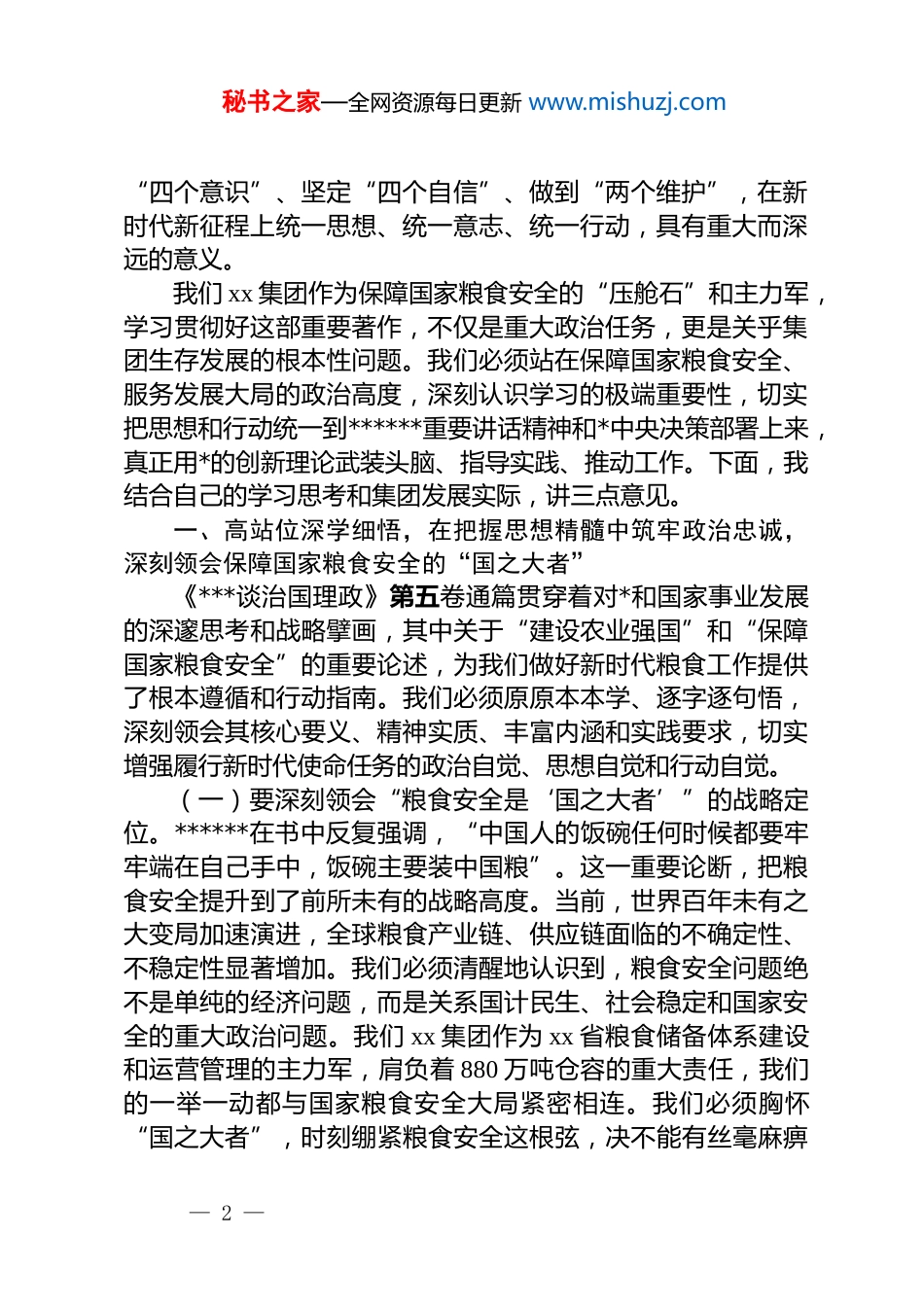 秘书之家—全网资源每日更新 www.mishuzj.com

“四个意识”、坚定“四个自信”、做到“两个维护”，在新时代新征程上统一思想、统一意志、统一行动，具有重大而深远的意义。

我们 xx 集团作为保障国家粮食安全的“压舱石”和主力军，学习贯彻好这部重要著作，不仅是重大政治任务，更是关乎集团生存发展的根本性问题。我们必须站在保障国家粮食安全、服务发展大局的政治高度，深刻认识学习的极端重要性，切实把思想和行动统一到******重要讲话精神和*中央决策部署上来，真正用*的创新理论武装头脑、指导实践、推动工作。下面，我结合自己的学习思考和集团发展实际，讲三点意见。

一、高站位深学细悟，在把握思想精髓中筑牢政治忠诚，深刻领会保障国家粮食安全的“国之大者”

《***谈治国理政》第五卷通篇贯穿着对*和国家事业发展的深邃思考和战略擘画，其中关于“建设农业强国”和“保障国家粮食安全”的重要论述，为我们做好新时代粮食工作提供了根本遵循和行动指南。我们必须原原本本学、逐字逐句悟，深刻领会其核心要义、精神实质、丰富内涵和实践要求，切实增强履行新时代使命任务的政治自觉、思想自觉和行动自觉。

（一）要深刻领会“粮食安全是‘国之大者’”的战略定位。******在书中反复强调，“中国人的饭碗任何时候都要牢牢端在自己手中，饭碗主要装中国粮”。这一重要论断，把粮食安全提升到了前所未有的战略高度。当前，世界百年未有之大变局加速演进，全球粮食产业链、供应链面临的不确定性、不稳定性显著增加。我们必须清醒地认识到，粮食安全问题绝不是单纯的经济问题，而是关系国计民生、社会稳定和国家安全的重大政治问题。我们 xx 集团作为 xx 省粮食储备体系建设和运营管理的主力军，肩负着 880 万吨仓容的重大责任，我们的一举一动都与国家粮食安全大局紧密相连。我们必须胸怀“国之大者”，时刻绷紧粮食安全这根弦，决不能有丝毫麻痹

— 2 —